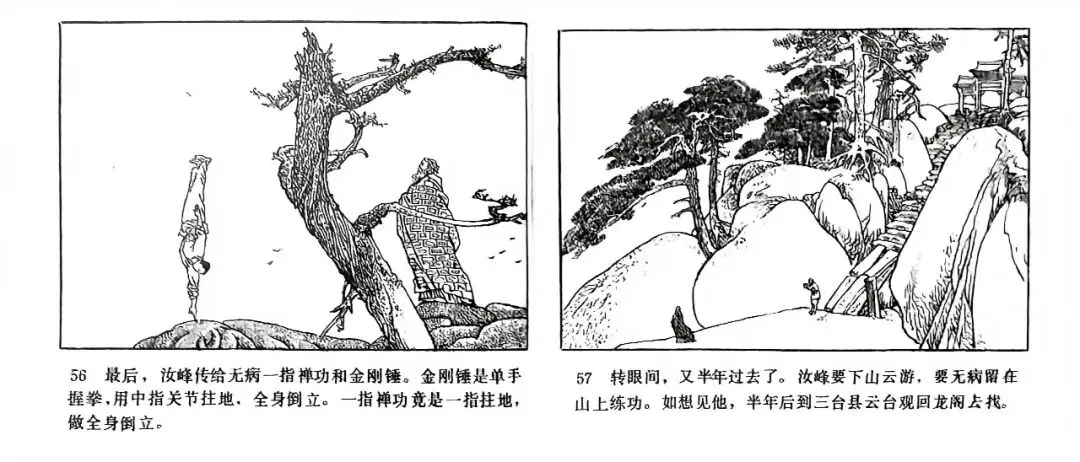 56 最后，汝峰传给无病一指禅功和金刚锤。金刚锤是单手握拳,用中指关节拄地，全身倒立。一指禅功竟是一指拄地，做全身倒立。

57 转眼间，又半年过去了。汝峰要下山云游，要无病留在山上练功。如想见他，半年后到三台县云台观回龙阁去找。